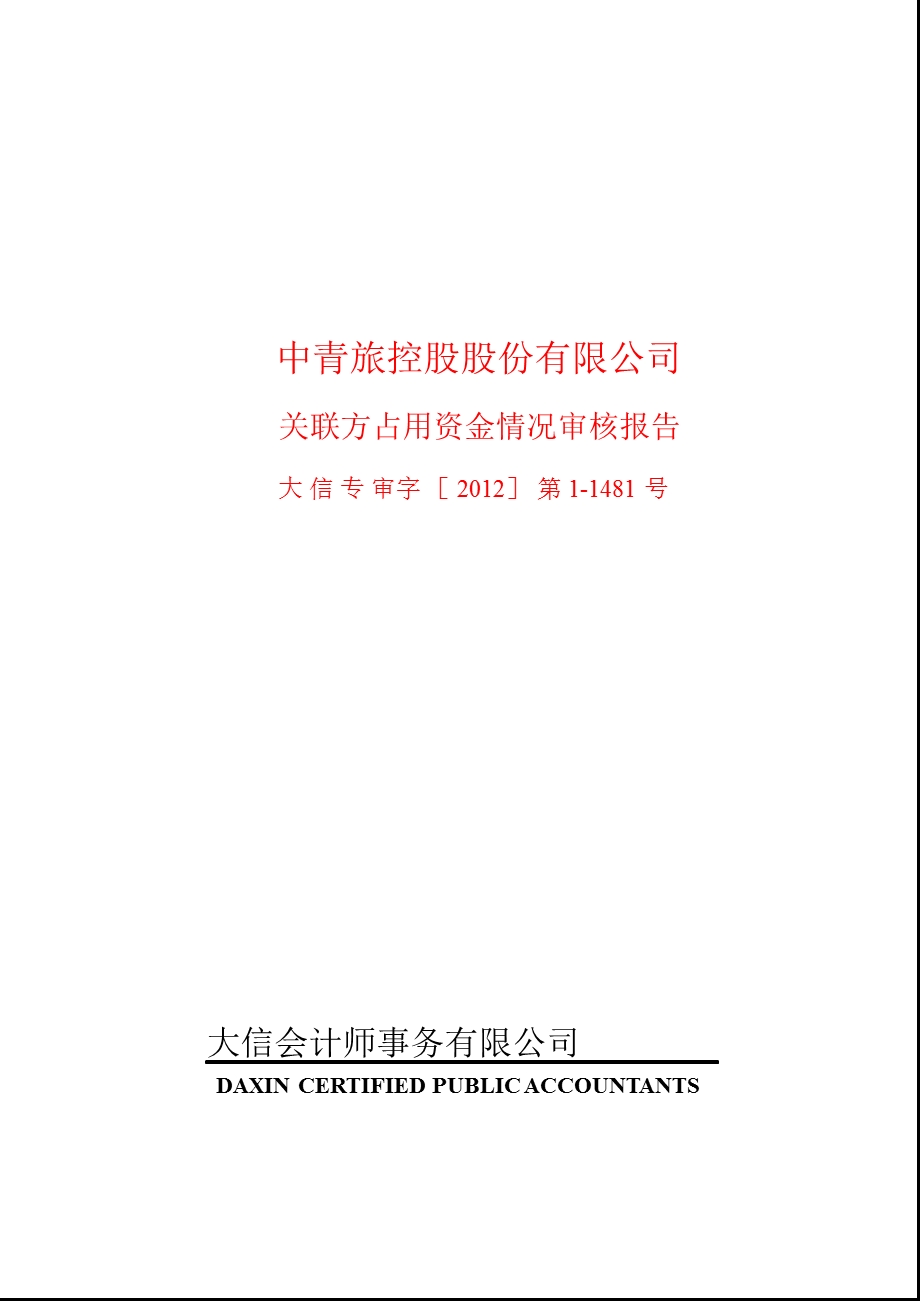 中青旅控股股份有限公司

关联方占用资金情况审核报告

大信专审字［2012］第 1-1481 号

大信会计师事务有限公司

DAXIN CERTIFIED PUBLIC ACCOUNTANTS